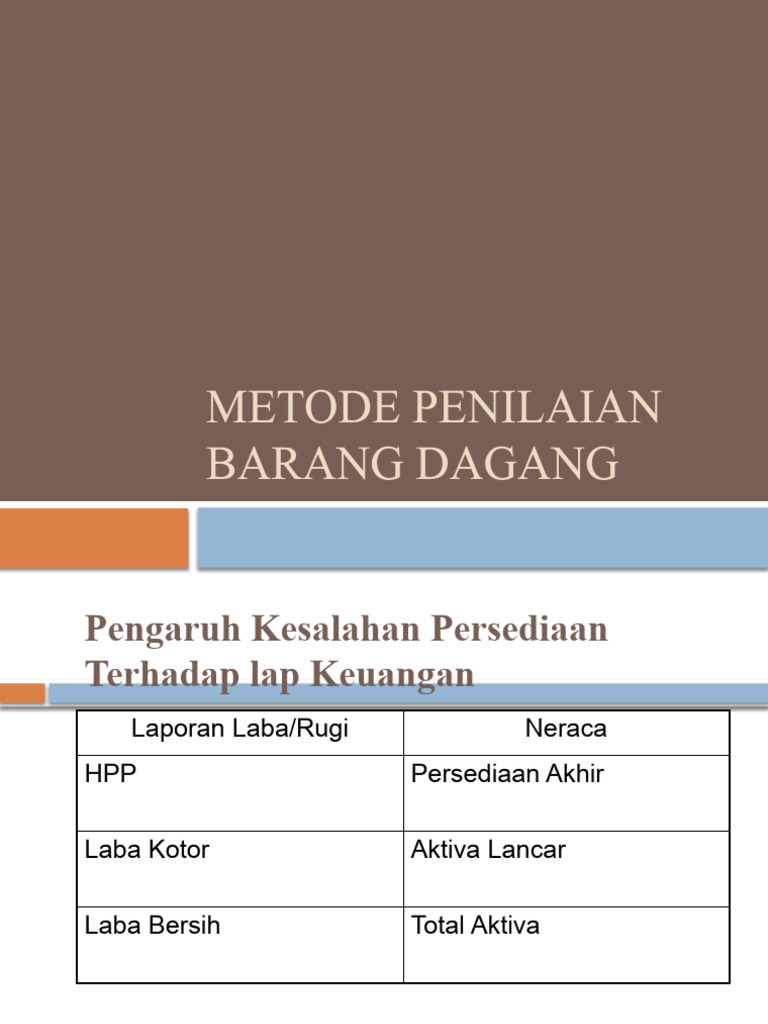 METODE PENILAIAN BARANG DAGANG

Pengaruh Kesalahan Persediaan Terhadap lap Keuangan

| Laporan Laba/Rugi | Neraca |
|---|---|
| HPP | Persediaan Akhir |
| Laba Kotor | Aktiva Lancar |
| Laba Bersih | Total Aktiva |